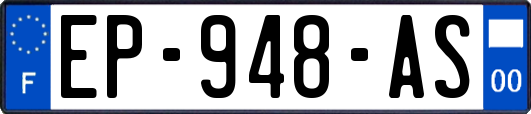 F
EP-948-AS
00